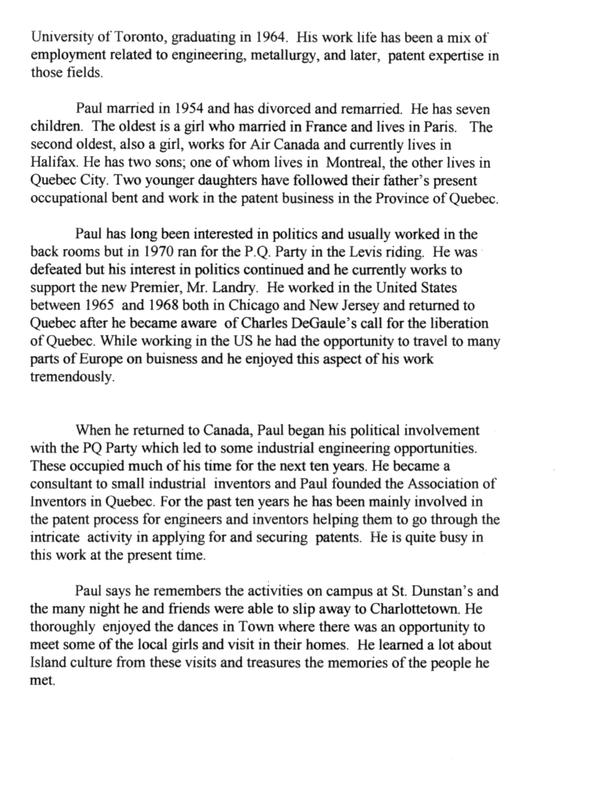 University of Toronto, graduating in 1964. His work life has been a mix of employment related to engineering, metallurgy, and later, patent expertise in those fields.

Paul married in 1954 and has divorced and remarried. He has seven children. The oldest is a girl who married in France and lives in Paris. The second oldest, also a girl, works for Air Canada and currently lives in Halifax. He has two sons; one of whom lives in Montreal, the other lives in Quebec City. Two younger daughters have followed their father's present occupational bent and work in the patent business in the Province of Quebec.

Paul has long been interested in politics and usually worked in the back rooms but in 1970 ran for the P.Q. Party in the Levis riding. He was defeated but his interest in politics continued and he currently works to support the new Premier, Mr. Landry. He worked in the United States between 1965 and 1968 both in Chicago and New Jersey and returned to Quebec after he became aware of Charles DeGaule's call for the liberation of Quebec. While working in the US he had the opportunity to travel to many parts of Europe on buisness and he enjoyed this aspect of his work tremendously.

When he returned to Canada, Paul began his political involvement with the PQ Party which led to some industrial engineering opportunities. These occupied much of his time for the next ten years. He became a consultant to small industrial inventors and Paul founded the Association of Inventors in Quebec. For the past ten years he has been mainly involved in the patent process for engineers and inventors helping them to go through the intricate activity in applying for and securing patents. He is quite busy in this work at the present time.

Paul says he remembers the activities on campus at St. Dunstan's and the many night he and friends were able to slip away to Charlottetown. He thoroughly enjoyed the dances in Town where there was an opportunity to meet some of the local girls and visit in their homes. He learned a lot about Island culture from these visits and treasures the memories of the people he met.